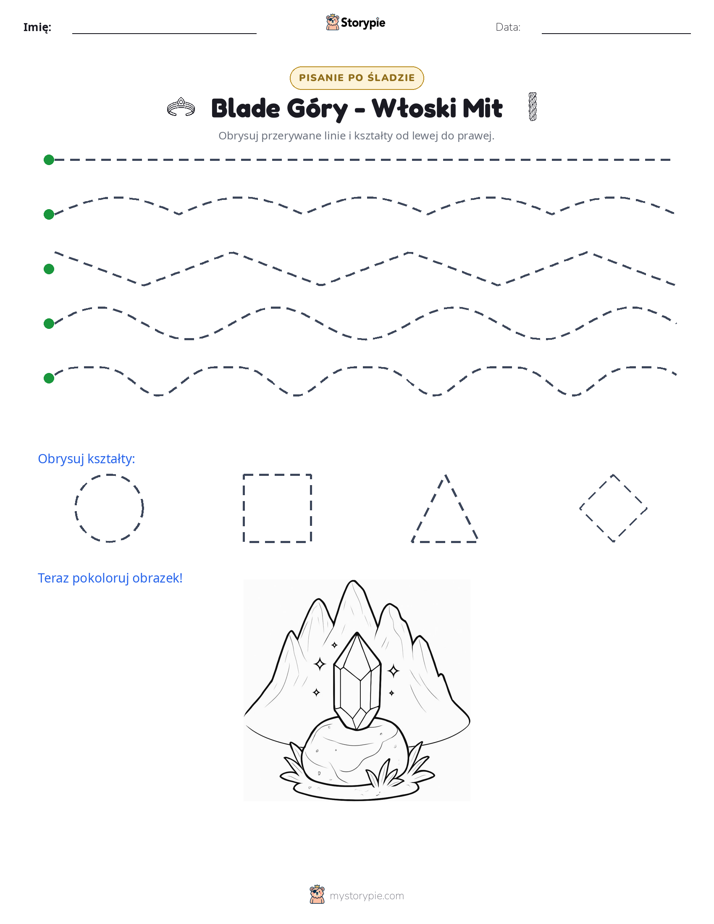 Imię: ____ Storypie Data: ____

PISANIE PO ŚLADZIE

Blade Góry - Włoski Mit

Obrysuj przerywane linie i kształty od lewej do prawej.

Obrysuj kształty:

Teraz pokoloruj obrazek!

mystorypie.com